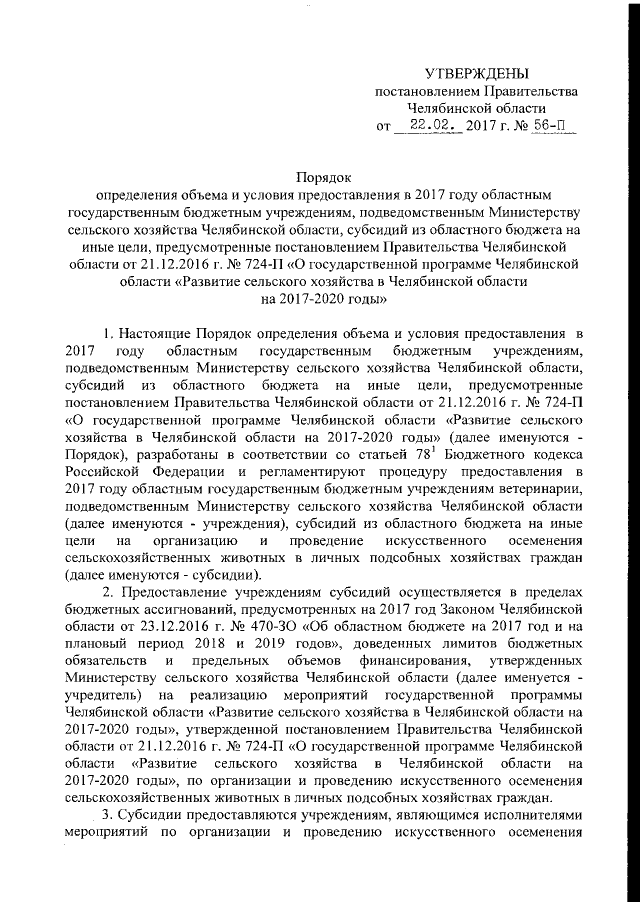 УТВЕРЖДЕНЫ
постановлением Правительства
Челябинской области
от 22.02. 2017 г. № 56-П

Порядок
определения объема и условия предоставления в 2017 году областным государственным бюджетным учреждениям, подведомственным Министерству сельского хозяйства Челябинской области, субсидий из областного бюджета на иные цели, предусмотренные постановлением Правительства Челябинской области от 21.12.2016 г. № 724-П «О государственной программе Челябинской области «Развитие сельского хозяйства в Челябинской области на 2017-2020 годы»

1. Настоящие Порядок определения объема и условия предоставления в 2017 году областным государственным бюджетным учреждениям, подведомственным Министерству сельского хозяйства Челябинской области, субсидий из областного бюджета на иные цели, предусмотренные постановлением Правительства Челябинской области от 21.12.2016 г. № 724-П «О государственной программе Челябинской области «Развитие сельского хозяйства в Челябинской области на 2017-2020 годы» (далее именуются - Порядок), разработаны в соответствии со статьей $78^1$ Бюджетного кодекса Российской Федерации и регламентируют процедуру предоставления в 2017 году областным государственным бюджетным учреждениям ветеринарии, подведомственным Министерству сельского хозяйства Челябинской области (далее именуются - учреждения), субсидий из областного бюджета на иные цели на организацию и проведение искусственного осеменения сельскохозяйственных животных в личных подсобных хозяйствах граждан (далее именуются - субсидии).

2. Предоставление учреждениям субсидий осуществляется в пределах бюджетных ассигнований, предусмотренных на 2017 год Законом Челябинской области от 23.12.2016 г. № 470-ЗО «Об областном бюджете на 2017 год и на плановый период 2018 и 2019 годов», доведенных лимитов бюджетных обязательств и предельных объемов финансирования, утвержденных Министерству сельского хозяйства Челябинской области (далее именуется - учредитель) на реализацию мероприятий государственной программы Челябинской области «Развитие сельского хозяйства в Челябинской области на 2017-2020 годы», утвержденной постановлением Правительства Челябинской области от 21.12.2016 г. № 724-П «О государственной программе Челябинской области «Развитие сельского хозяйства в Челябинской области на 2017-2020 годы», по организации и проведению искусственного осеменения сельскохозяйственных животных в личных подсобных хозяйствах граждан.

3. Субсидии предоставляются учреждениям, являющимся исполнителями мероприятий по организации и проведению искусственного осеменения